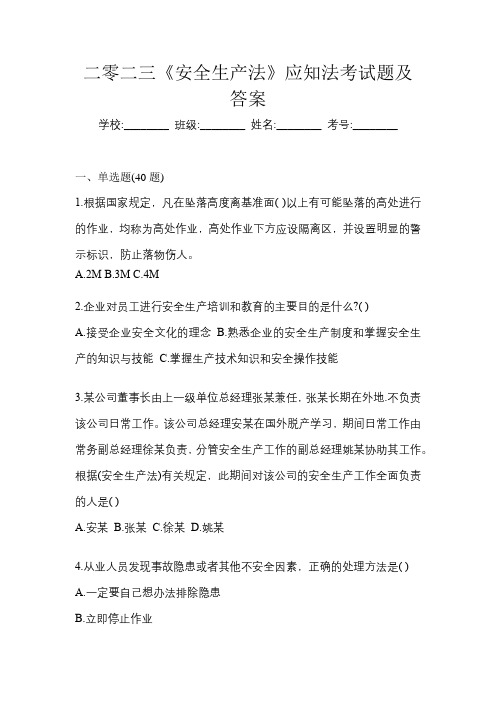 二零二三《安全生产法》应知法考试题及答案

学校:________ 班级:________ 姓名:________ 考号:________

一、单选题(40 题)

1.根据国家规定，凡在坠落高度离基准面( )以上有可能坠落的高处进行的作业，均称为高处作业，高处作业下方应设隔离区，并设置明显的警示标识，防止落物伤人。

A.2M B.3M C.4M

2.企业对员工进行安全生产培训和教育的主要目的是什么?( )

A.接受企业安全文化的理念 B.熟悉企业的安全生产制度和掌握安全生产的知识与技能 C.掌握生产技术知识和安全操作技能

3.某公司董事长由上一级单位总经理张某兼任，张某长期在外地.不负责该公司日常工作。该公司总经理安某在国外脱产学习，期间日常工作由常务副总经理徐某负责，分管安全生产工作的副总经理姚某协助其工作。根据(安全生产法)有关规定，此期间对该公司的安全生产工作全面负责的人是( )

A.安某 B.张某 C.徐某 D.姚某

4.从业人员发现事故隐患或者其他不安全因素，正确的处理方法是( )

A.一定要自己想办法排除隐患

B.立即停止作业